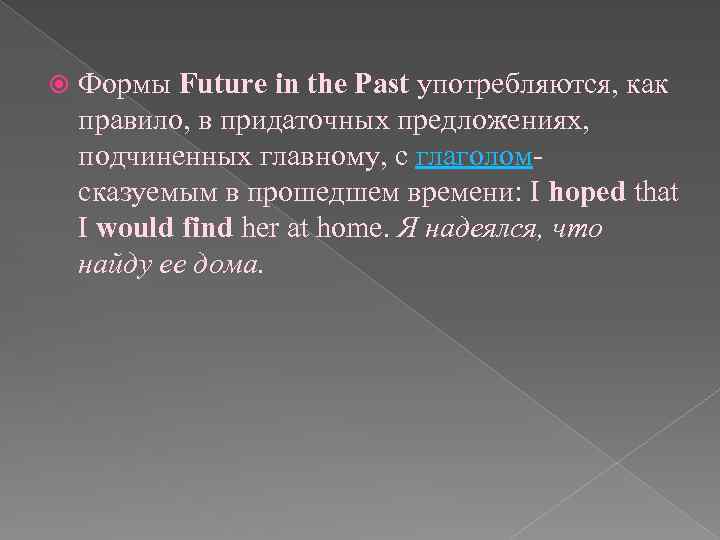 Формы Future in the Past употребляются, как правило, в придаточных предложениях, подчиненных главному, с глаголом-сказуемым в прошедшем времени: I hoped that I would find her at home. Я надеялся, что найду ее дома.